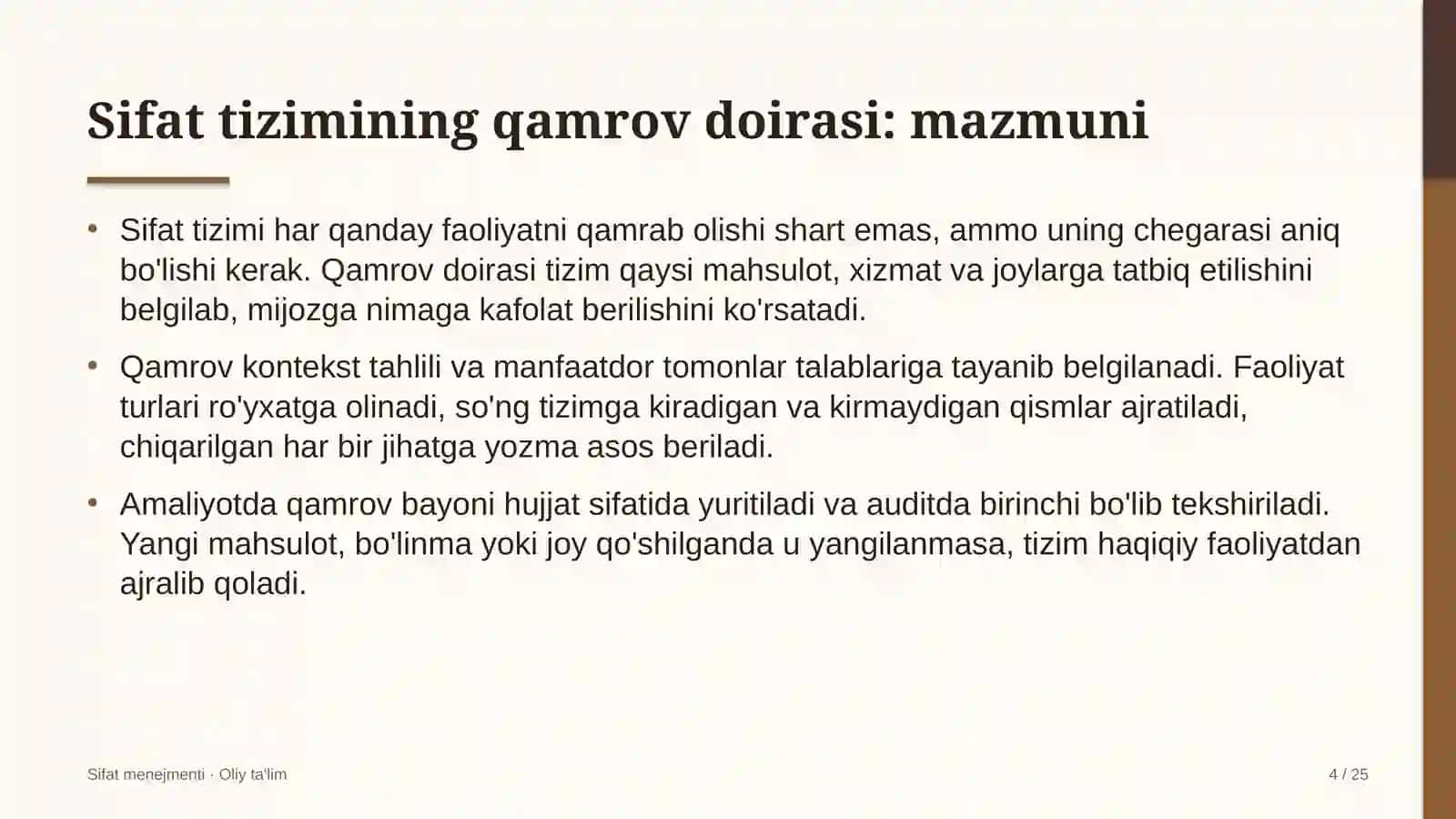 Sifat tizimining qamrov doirasi: mazmuni

• Sifat tizimi har qanday faoliyatni qamrab olishi shart emas, ammo uning chegarasi aniq bo'lishi kerak. Qamrov doirasi tizim qaysi mahsulot, xizmat va joylarga tatbiq etilishini belgilab, mijozga nimaga kafolat berilishini ko'rsatadi.

• Qamrov kontekst tahlili va manfaatdor tomonlar talablariga tayanib belgilanadi. Faoliyat turlari ro'yxatga olinadi, so'ng tizimga kiradigan va kirmaydigan qismlar ajratiladi, chiqarilgan har bir jihatga yozma asos beriladi.

• Amaliyotda qamrov bayoni hujjat sifatida yuritiladi va auditda birinchi bo'lib tekshiriladi. Yangi mahsulot, bo'linma yoki joy qo'shilganda u yangilanmasa, tizim haqiqiy faoliyatdan ajralib qoladi.

Sifat menejmenti · Oliy ta'lim

4 / 25